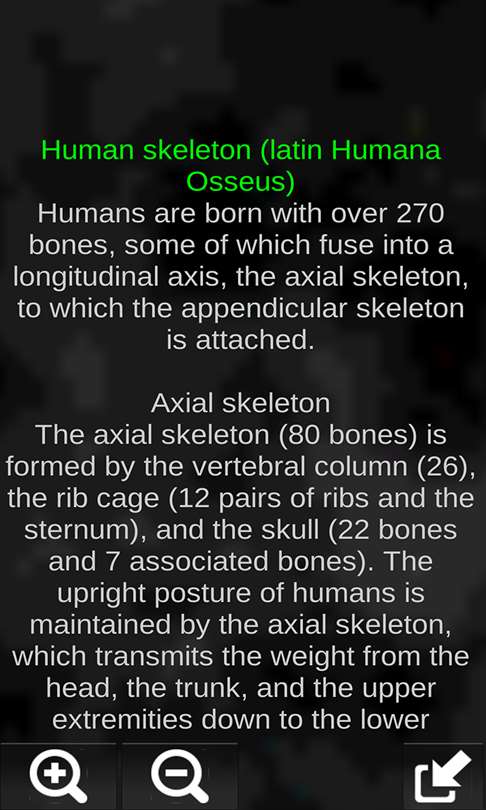 Human skeleton (latin Humana Osseus)
Humans are born with over 270 bones, some of which fuse into a longitudinal axis, the axial skeleton, to which the appendicular skeleton is attached.

Axial skeleton
The axial skeleton (80 bones) is formed by the vertebral column (26), the rib cage (12 pairs of ribs and the sternum), and the skull (22 bones and 7 associated bones). The upright posture of humans is maintained by the axial skeleton, which transmits the weight from the head, the trunk, and the upper extremities down to the lower